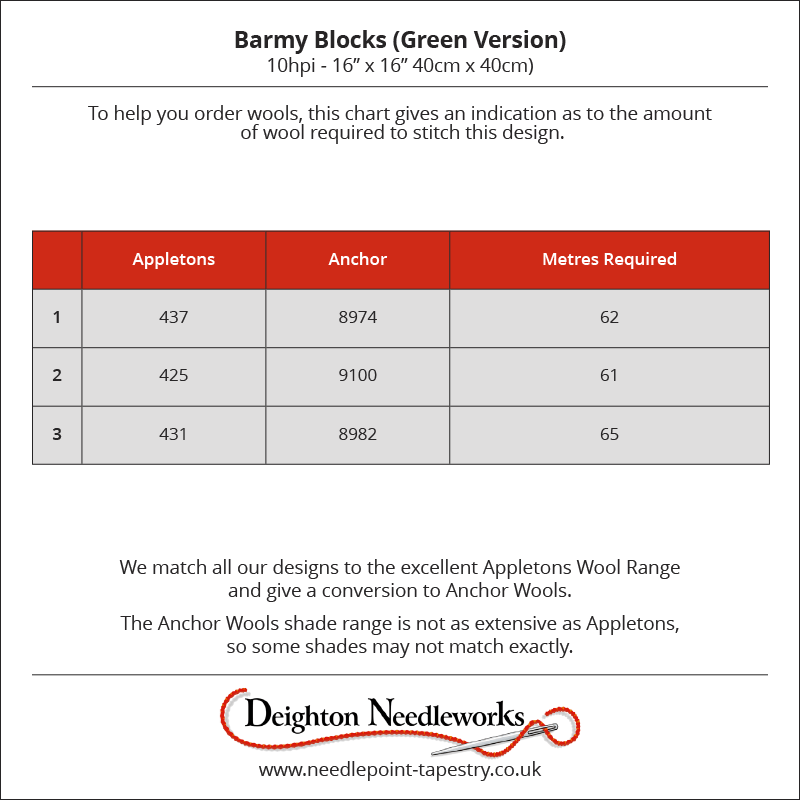 Barmy Blocks (Green Version)
10hpi - 16” x 16” 40cm x 40cm)

To help you order wools, this chart gives an indication as to the amount of wool required to stitch this design.

| | Appletons | Anchor | Metres Required |
|---|---|---|---|
| 1 | 437 | 8974 | 62 |
| 2 | 425 | 9100 | 61 |
| 3 | 431 | 8982 | 65 |

We match all our designs to the excellent Appletons Wool Range and give a conversion to Anchor Wools.

The Anchor Wools shade range is not as extensive as Appletons, so some shades may not match exactly.

Deighton Needleworks

www.needlepoint-tapestry.co.uk